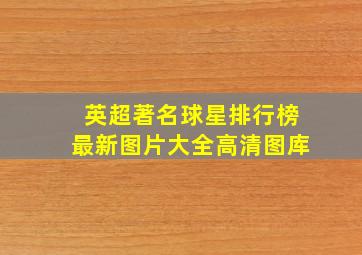 英超著名球星排行榜
最新图片大全高清图库